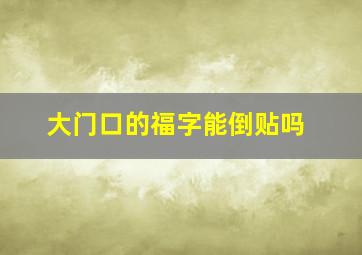 大门口的福字能倒贴吗